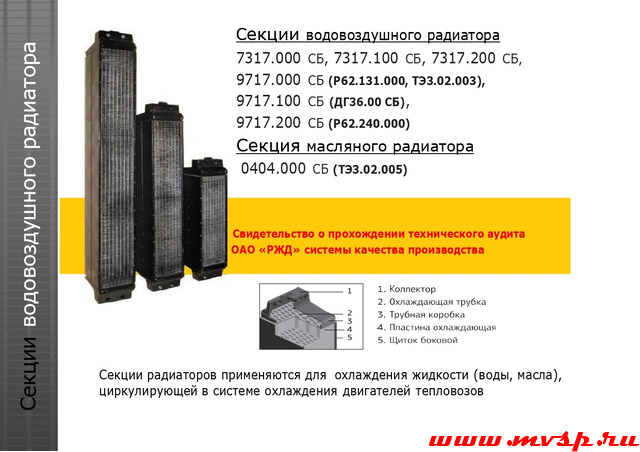 Секции водовоздушного радиатора

Секции водовоздушного радиатора
7317.000 СБ, 7317.100 СБ, 7317.200 СБ,
9717.000 СБ (Р62.131.000, ТЭ3.02.003),
9717.100 СБ (ДГ36.00 СБ),
9717.200 СБ (Р62.240.000)

Секция масляного радиатора
0404.000 СБ (ТЭ3.02.005)

Свидетельство о прохождении технического аудита ОАО «РЖД» системы качества производства

1
2
3
4
5

1. Коллектор
2. Охлаждающая трубка
3. Трубная коробка
4. Пластина охлаждающая
5. Щиток боковой

Секции радиаторов применяются для охлаждения жидкости (воды, масла), циркулирующей в системе охлаждения двигателей тепловозов

www.mvsp.ru